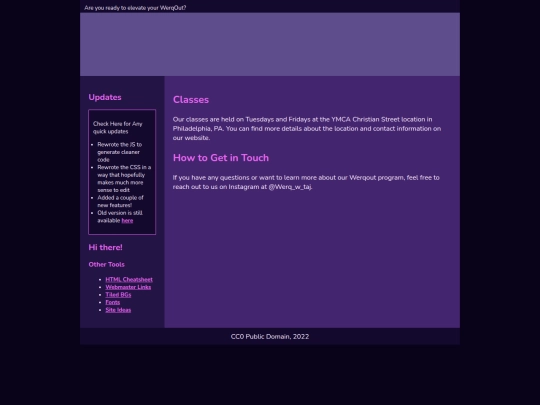 Are you ready to elevate your WerqOut?

Updates

Check Here for Any quick updates

- Rewrote the JS to generate cleaner code
- Rewrote the CSS in a way that hopefully makes much more sense to edit
- Added a couple of new features!
- Old version is still available here

Hi there!

Other Tools

- HTML Cheatsheet
- Webmaster Links
- Tiled BGs
- Fonts
- Site Ideas

Classes

Our classes are held on Tuesdays and Fridays at the YMCA Christian Street location in Philadelphia, PA. You can find more details about the location and contact information on our website.

How to Get in Touch

If you have any questions or want to learn more about our Werqout program, feel free to reach out to us on Instagram at @Werq_w_taj.

CC0 Public Domain, 2022